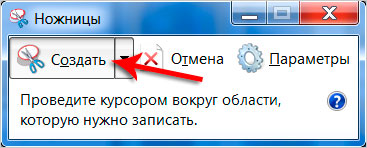 Ножницы

Создать Отмена Параметры

Проведите курсором вокруг области, которую нужно записать.